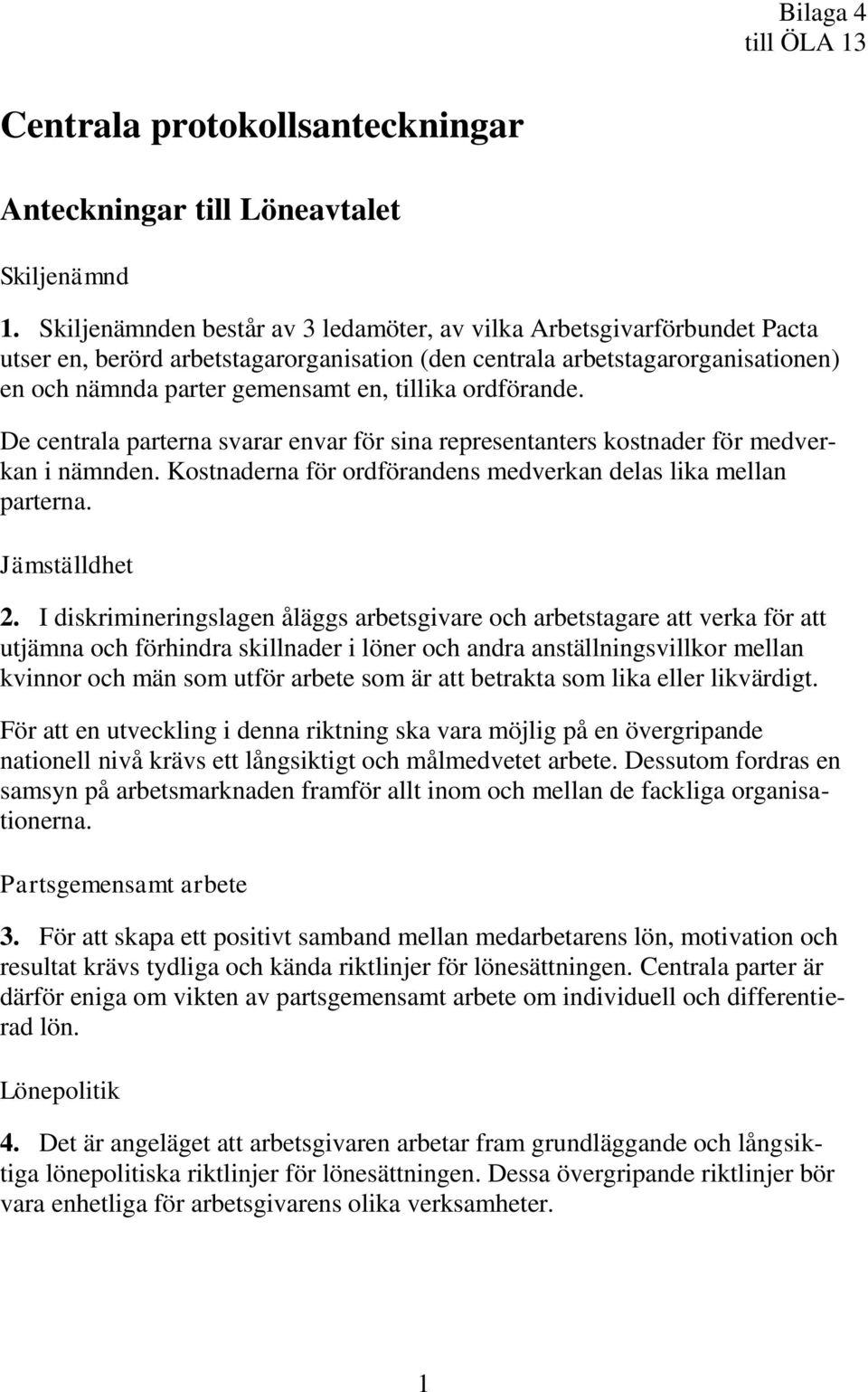 Bilaga 4
till ÖLA 13

Centrala protokollsanteckningar

Anteckningar till Löneavtalet

Skiljenämnd

1. Skiljenämnden består av 3 ledamöter, av vilka Arbetsgivarförbundet Pacta utser en, berörd arbetstagarorganisation (den centrala arbetstagarorganisationen) en och nämnda parter gemensamt en, tillika ordförande.

De centrala parterna svarar envar för sina representanters kostnader för medverkan i nämnden. Kostnaderna för ordförandens medverkan delas lika mellan parterna.

Jämställdhet

2. I diskrimineringslagen åläggs arbetsgivare och arbetstagare att verka för att utjämna och förhindra skillnader i löner och andra anställningsvillkor mellan kvinnor och män som utför arbete som är att betrakta som lika eller likvärdigt.

För att en utveckling i denna riktning ska vara möjlig på en övergripande nationell nivå krävs ett långsiktigt och målmedvetet arbete. Dessutom fordras en samsyn på arbetsmarknaden framför allt inom och mellan de fackliga organisationerna.

Partsgemensamt arbete

3. För att skapa ett positivt samband mellan medarbetarens lön, motivation och resultat krävs tydliga och kända riktlinjer för lönesättningen. Centrala parter är därför eniga om vikten av partsgemensamt arbete om individuell och differentierad lön.

Lönepolitik

4. Det är angeläget att arbetsgivaren arbetar fram grundläggande och långsiktiga lönepolitiska riktlinjer för lönesättningen. Dessa övergripande riktlinjer bör vara enhetliga för arbetsgivarens olika verksamheter.

1